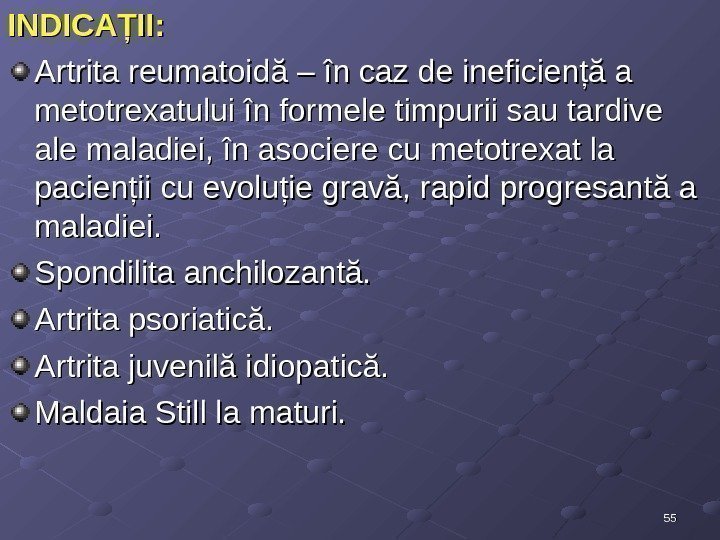 INDICAȚII:

Artrita reumatoidă – în caz de ineficiență a metotrexatului în formele timpurii sau tardive ale maladiei, în asociere cu metotrexat la pacienții cu evoluție gravă, rapid progresantă a maladiei.

Spondilita anchilozantă.

Artrita psoriatică.

Artrita juvenilă idiopatică.

Maldaia Still la maturi.

55